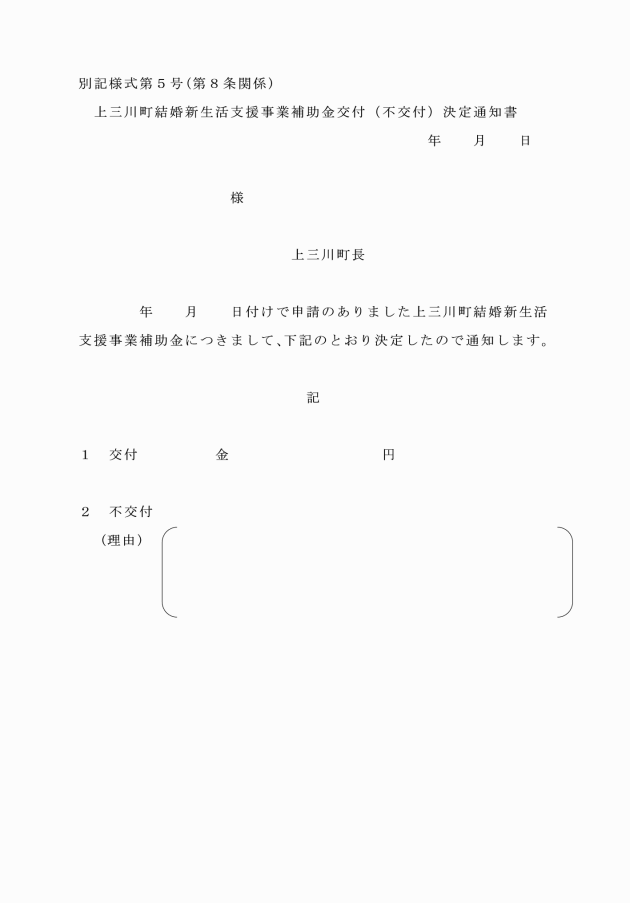 別記様式第５号（第８条関係）

上三川町結婚新生活支援事業補助金交付（不交付）決定通知書

年　　月　　日

様

上三川町長

年　　月　　日付けで申請のありました上三川町結婚新生活支援事業補助金につきまして、下記のとおり決定したので通知します。

記

１　交付　　　　金　　　　　　円

２　不交付

（理由）